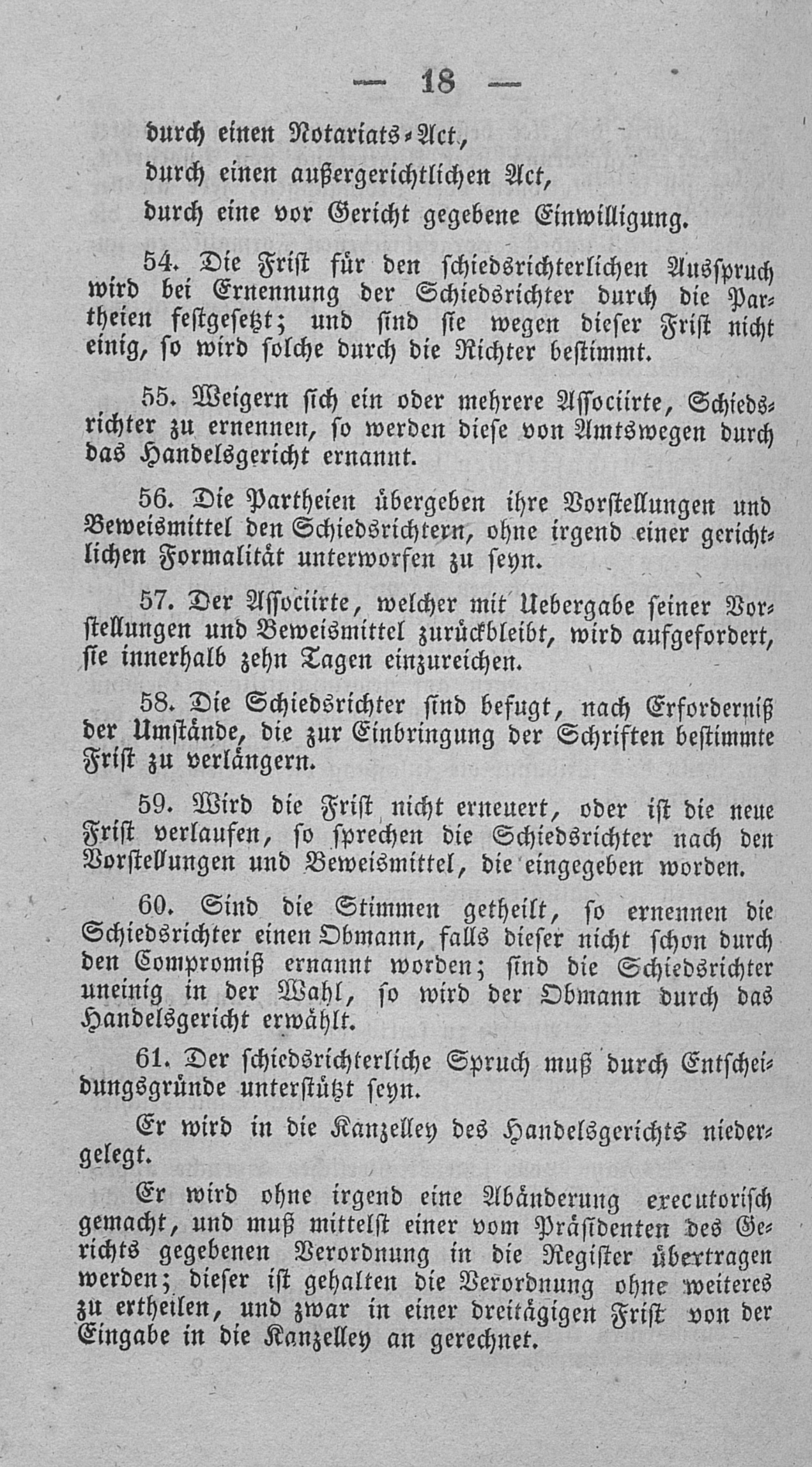 — 18 —

durch einen Notariats-Act,

durch einen außergerichtlichen Act,

durch eine vor Gericht gegebene Einwilligung.

54. Die Frist für den schiedsrichterlichen Ausspruch wird bei Ernennung der Schiedsrichter durch die Partheien festgesetzt; und sind sie wegen dieser Frist nicht einig, so wird solche durch die Richter bestimmt.

55. Weigern sich ein oder mehrere Associirte, Schiedsrichter zu ernennen, so werden diese von Amtswegen durch das Handelsgericht ernannt.

56. Die Partheien übergeben ihre Vorstellungen und Beweismittel den Schiedsrichtern, ohne irgend einer gerichtlichen Formalität unterworfen zu seyn.

57. Der Associirte, welcher mit Uebergabe seiner Vorstellungen und Beweismittel zurückbleibt, wird aufgefordert, sie innerhalb zehn Tagen einzureichen.

58. Die Schiedsrichter sind befugt, nach Erforderniß der Umstände, die zur Einbringung der Schriften bestimmte Frist zu verlängern.

59. Wird die Frist nicht erneuert, oder ist die neue Frist verlaufen, so sprechen die Schiedsrichter nach den Vorstellungen und Beweismittel, die eingegeben worden.

60. Sind die Stimmen getheilt, so ernennen die Schiedsrichter einen Obmann, falls dieser nicht schon durch den Compromiß ernannt worden; sind die Schiedsrichter uneinig in der Wahl, so wird der Obmann durch das Handelsgericht erwählt.

61. Der schiedsrichterliche Spruch muß durch Entscheidungsgründe unterstützt seyn.

Er wird in die Kanzelley des Handelsgerichts niedergelegt.

Er wird ohne irgend eine Abänderung executorisch gemacht, und muß mittelst einer vom Präsidenten des Gerichts gegebenen Verordnung in die Register übertragen werden; dieser ist gehalten die Verordnung ohne weiteres zu ertheilen, und zwar in einer dreitägigen Frist von der Eingabe in die Kanzelley an gerechnet.